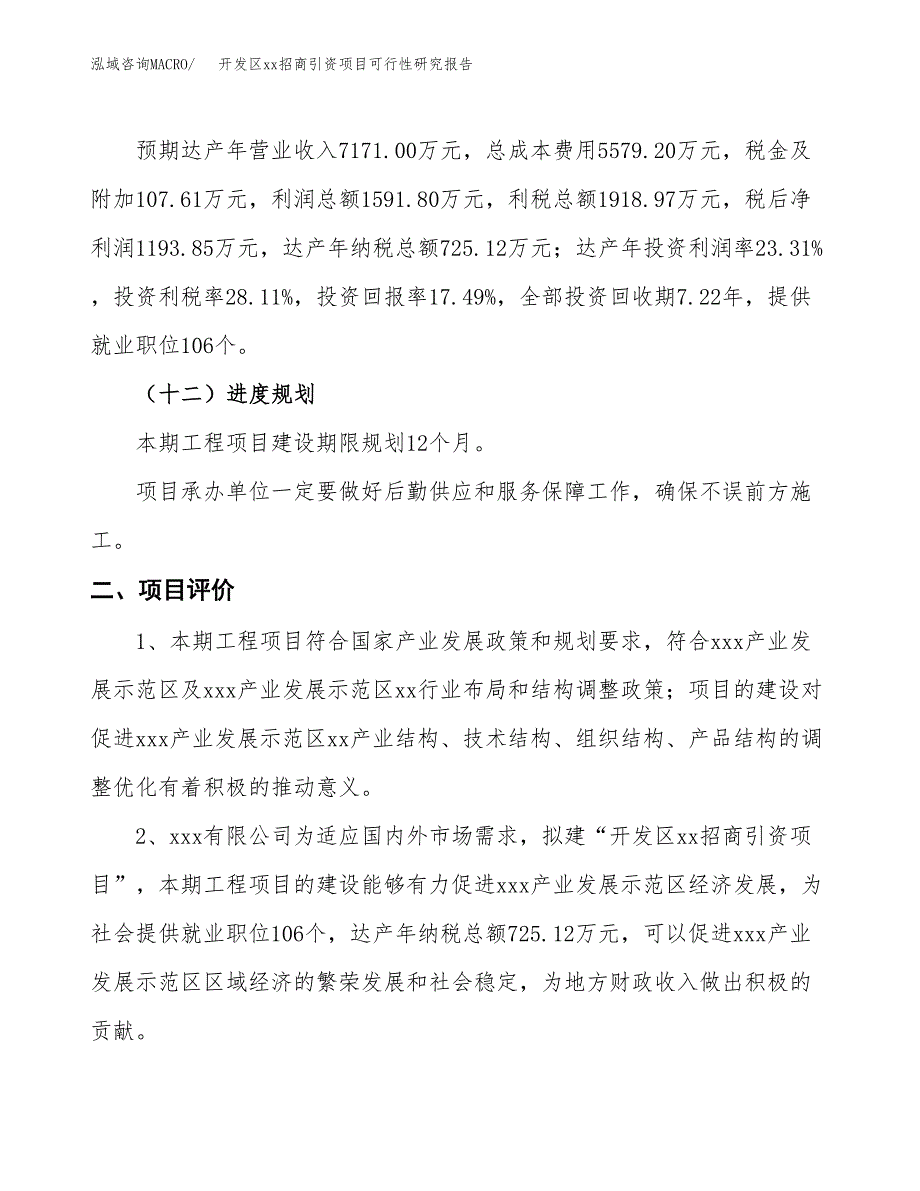 泓域咨询MACRO/　开发区xx招商引资项目可行性研究报告

预期达产年营业收入7171.00万元，总成本费用5579.20万元，税金及附加107.61万元，利润总额1591.80万元，利税总额1918.97万元，税后净利润1193.85万元，达产年纳税总额725.12万元；达产年投资利润率23.31%，投资利税率28.11%，投资回报率17.49%，全部投资回收期7.22年，提供就业职位106个。

（十二）进度规划

本期工程项目建设期限规划12个月。

项目承办单位一定要做好后勤供应和服务保障工作，确保不误前方施工。

二、项目评价

1、本期工程项目符合国家产业发展政策和规划要求，符合xxx产业发展示范区及xxx产业发展示范区xx行业布局和结构调整政策；项目的建设对促进xxx产业发展示范区xx产业结构、技术结构、组织结构、产品结构的调整优化有着积极的推动意义。

2、xxx有限公司为适应国内外市场需求，拟建“开发区xx招商引资项目”，本期工程项目的建设能够有力促进xxx产业发展示范区经济发展，为社会提供就业职位106个，达产年纳税总额725.12万元，可以促进xxx产业发展示范区区域经济的繁荣发展和社会稳定，为地方财政收入做出积极的贡献。